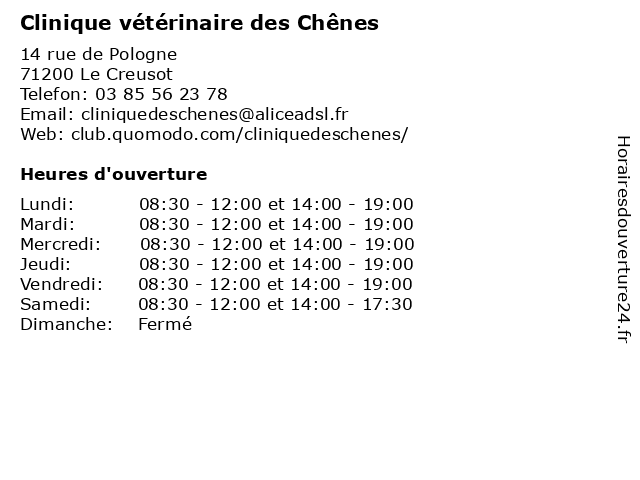 Clinique vétérinaire des Chênes

14 rue de Pologne
71200 Le Creusot
Telefon: 03 85 56 23 78
Email: cliniquedeschenes@aliceadsl.fr
Web: club.quomodo.com/cliniquedeschenes/

Heures d'ouverture

| | |
|---|---|
| Lundi: | 08:30 - 12:00 et 14:00 - 19:00 |
| Mardi: | 08:30 - 12:00 et 14:00 - 19:00 |
| Mercredi: | 08:30 - 12:00 et 14:00 - 19:00 |
| Jeudi: | 08:30 - 12:00 et 14:00 - 19:00 |
| Vendredi: | 08:30 - 12:00 et 14:00 - 19:00 |
| Samedi: | 08:30 - 12:00 et 14:00 - 17:30 |
| Dimanche: | Fermé |

Horairesdouverture24.fr